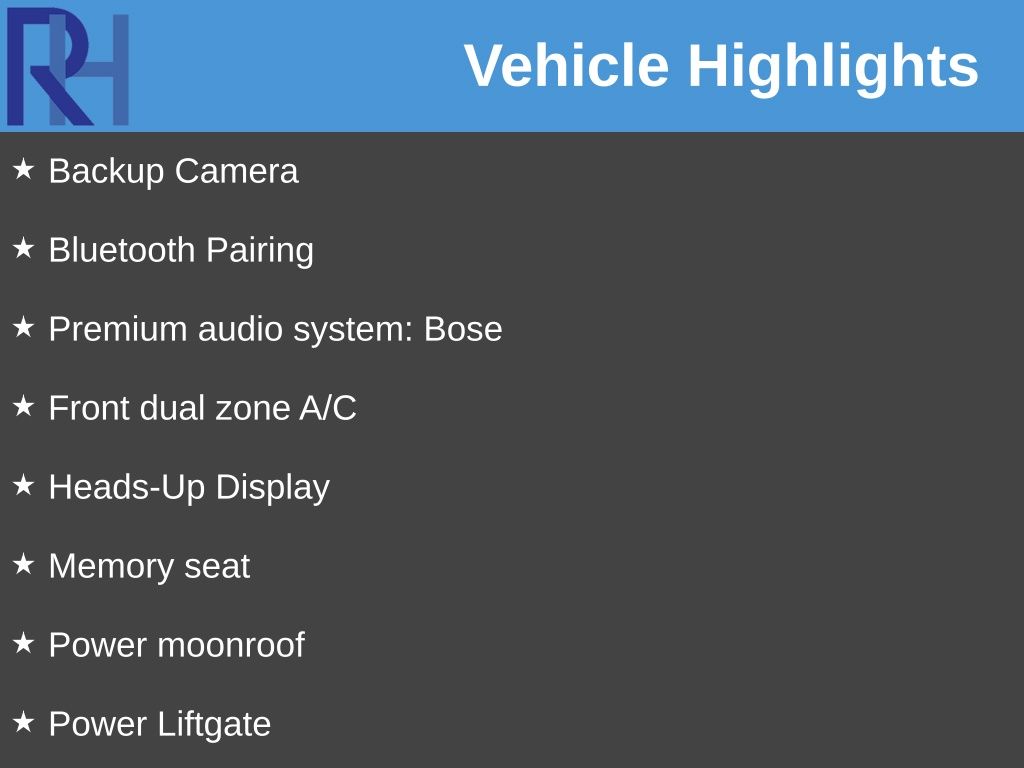 RH

Vehicle Highlights

★ Backup Camera

★ Bluetooth Pairing

★ Premium audio system: Bose

★ Front dual zone A/C

★ Heads-Up Display

★ Memory seat

★ Power moonroof

★ Power Liftgate